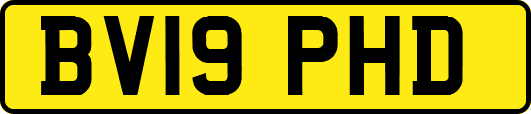 BV19 PHD